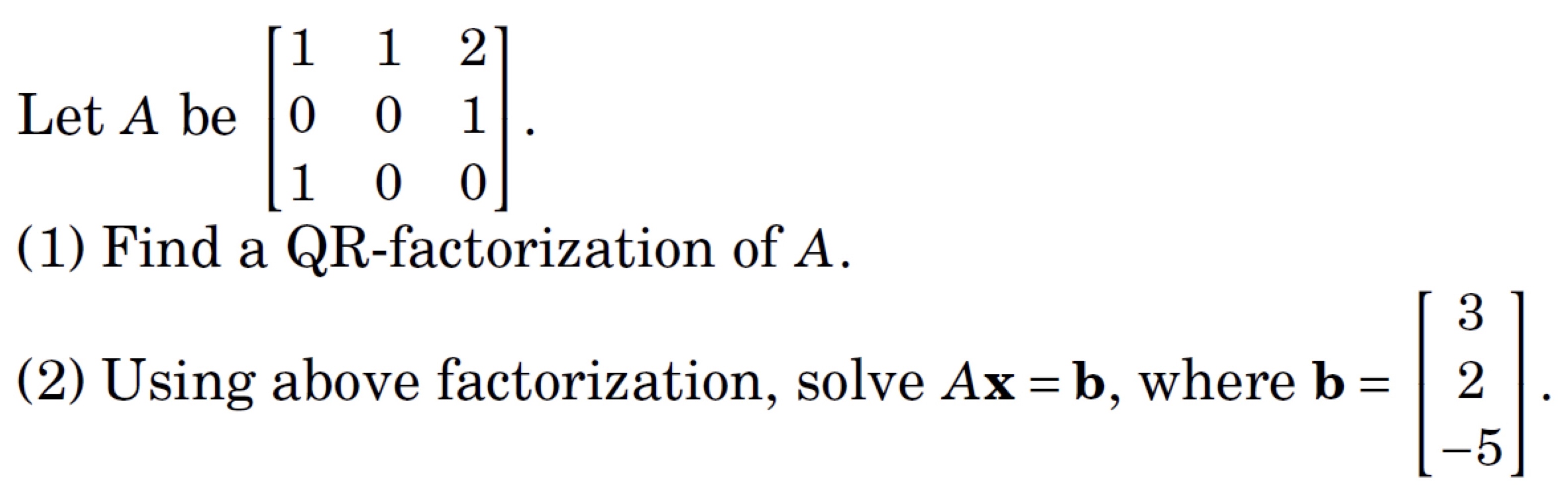 Let $A$ be $\begin{bmatrix} 1 & 1 & 2 \\ 0 & 0 & 1 \\ 1 & 0 & 0 \end{bmatrix}$.

(1) Find a QR-factorization of $A$.

(2) Using above factorization, solve $A\mathbf{x} = \mathbf{b}$, where $\mathbf{b} = \begin{bmatrix} 3 \\ 2 \\ -5 \end{bmatrix}$.